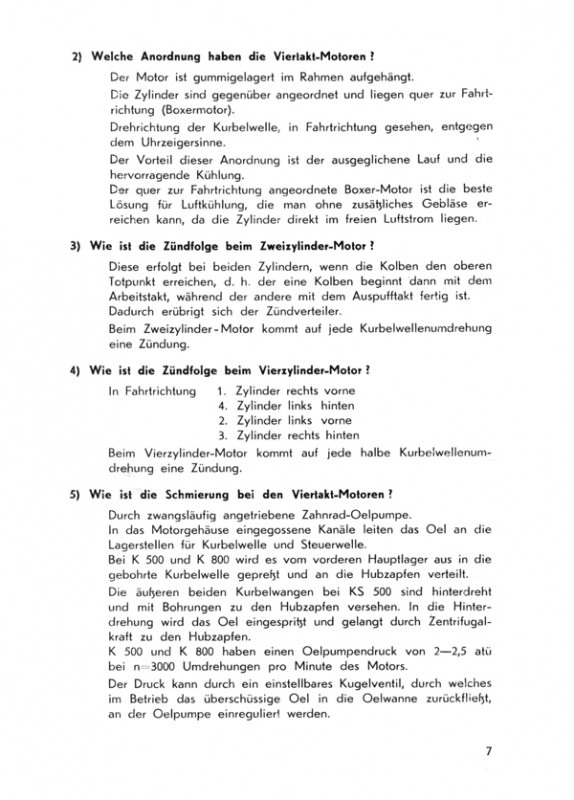 2) Welche Anordnung haben die Viertakt-Motoren?

Der Motor ist gummigelagert im Rahmen aufgehängt.

Die Zylinder sind gegenüber angeordnet und liegen quer zur Fahrtrichtung (Boxermotor).

Drehrichtung der Kurbelwelle, in Fahrtrichtung gesehen, entgegen dem Uhrzeigersinne.

Der Vorteil dieser Anordnung ist der ausgeglichene Lauf und die hervorragende Kühlung.

Der quer zur Fahrtrichtung angeordnete Boxer-Motor ist die beste Lösung für Luftkühlung, die man ohne zusätzliches Gebläse erreichen kann, da die Zylinder direkt im freien Luftstrom liegen.

3) Wie ist die Zündfolge beim Zweizylinder-Motor?

Diese erfolgt bei beiden Zylindern, wenn die Kolben den oberen Totpunkt erreichen, d. h. der eine Kolben beginnt dann mit dem Arbeitstakt, während der andere mit dem Auspufftakt fertig ist.

Dadurch erübrigt sich der Zündverteiler.

Beim Zweizylinder-Motor kommt auf jede Kurbelwellenumdrehung eine Zündung.

4) Wie ist die Zündfolge beim Vierzylinder-Motor?

In Fahrtrichtung 1. Zylinder rechts vorne
4. Zylinder links hinten
2. Zylinder links vorne
3. Zylinder rechts hinten

Beim Vierzylinder-Motor kommt auf jede halbe Kurbelwellenumdrehung eine Zündung.

5) Wie ist die Schmierung bei den Viertakt-Motoren?

Durch zwangsläufig angetriebene Zahnrad-Oelpumpe.

In das Motorgehäuse eingegossene Kanäle leiten das Oel an die Lagerstellen für Kurbelwelle und Steuerwelle.

Bei K 500 und K 800 wird es vom vorderen Hauptlager aus in die gebohrte Kurbelwelle gepreßt und an die Hubzapfen verteilt.

Die äußeren beiden Kurbelwangen bei KS 500 sind hinterdreht und mit Bohrungen zu den Hubzapfen versehen. In die Hinterdrehung wird das Oel eingespritzt und gelangt durch Zentrifugalkraft zu den Hubzapfen.

K 500 und K 800 haben einen Oelpumpendruck von 2—2,5 atü bei n=3000 Umdrehungen pro Minute des Motors.

Der Druck kann durch ein einstellbares Kugelventil, durch welches im Betrieb das überschüssige Oel in die Oelwanne zurückfließt, an der Oelpumpe einreguliert werden.

7